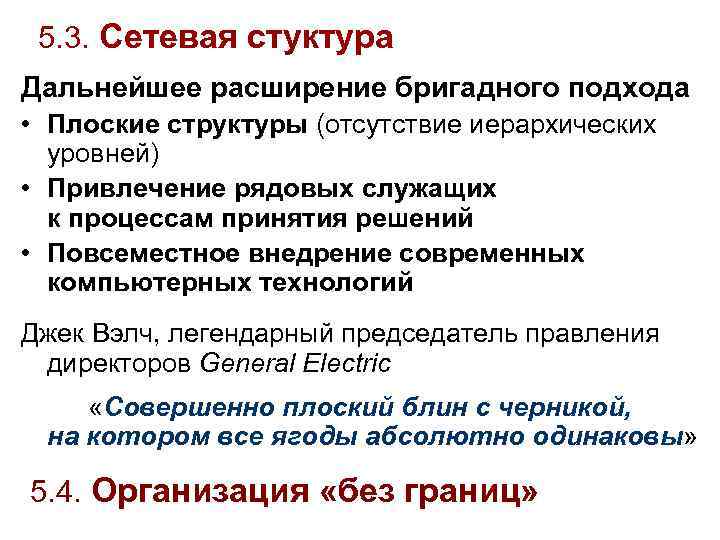 5.3. Сетевая стуктура

Дальнейшее расширение бригадного подхода

• Плоские структуры (отсутствие иерархических уровней)
• Привлечение рядовых служащих к процессам принятия решений
• Повсеместное внедрение современных компьютерных технологий

Джек Вэлч, легендарный председатель правления директоров General Electric

«Совершенно плоский блин с черникой, на котором все ягоды абсолютно одинаковы»

5.4. Организация «без границ»